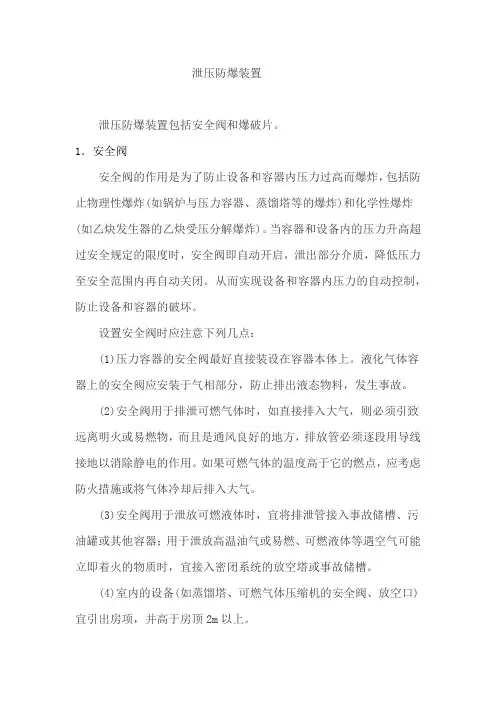 泄压防爆装置

泄压防爆装置包括安全阀和爆破片。

1. 安全阀

安全阀的作用是为了防止设备和容器内压力过高而爆炸，包括防止物理性爆炸(如锅炉与压力容器、蒸馏塔等的爆炸)和化学性爆炸(如乙炔发生器的乙炔受压分解爆炸)。当容器和设备内的压力升高超过安全规定的限度时，安全阀即自动开启，泄出部分介质，降低压力至安全范围内再自动关闭。从而实现设备和容器内压力的自动控制，防止设备和容器的破坏。

设置安全阀时应注意下列几点：

(1)压力容器的安全阀最好直接装设在容器本体上。液化气体容器上的安全阀应安装于气相部分，防止排出液态物料，发生事故。

(2)安全阀用于排泄可燃气体时，如直接排入大气，则必须引致远离明火或易燃物，而且是通风良好的地方，排放管必须逐段用导线接地以消除静电的作用。如果可燃气体的温度高于它的燃点，应考虑防火措施或将气体冷却后排入大气。

(3)安全阀用于泄放可燃液体时，宜将排泄管接入事故储槽、污油罐或其他容器；用于泄放高温油气或易燃、可燃液体等遇空气可能立即着火的物质时，宜接入密闭系统的放空塔或事故储槽。

(4)室内的设备(如蒸馏塔、可燃气体压缩机的安全阀、放空口)宜引出房项，并高于房顶 2m 以上。